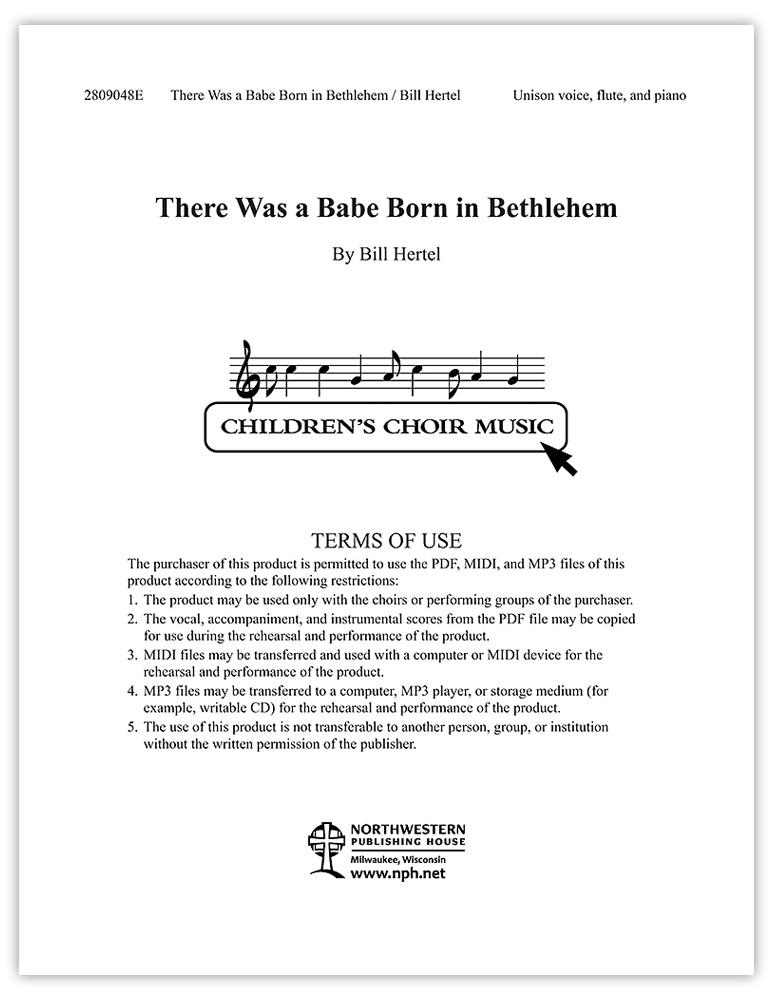 2809048E There Was a Babe Born in Bethlehem / Bill Hertel Unison voice, flute, and piano

There Was a Babe Born in Bethlehem

By Bill Hertel

CHILDREN'S CHOIR MUSIC

TERMS OF USE

The purchaser of this product is permitted to use the PDF, MIDI, and MP3 files of this product according to the following restrictions:
1. The product may be used only with the choirs or performing groups of the purchaser.
2. The vocal, accompaniment, and instrumental scores from the PDF file may be copied for use during the rehearsal and performance of the product.
3. MIDI files may be transferred and used with a computer or MIDI device for the rehearsal and performance of the product.
4. MP3 files may be transferred to a computer, MP3 player, or storage medium (for example, writable CD) for the rehearsal and performance of the product.
5. The use of this product is not transferable to another person, group, or institution without the written permission of the publisher.

NORTHWESTERN PUBLISHING HOUSE
Milwaukee, Wisconsin
www.nph.net